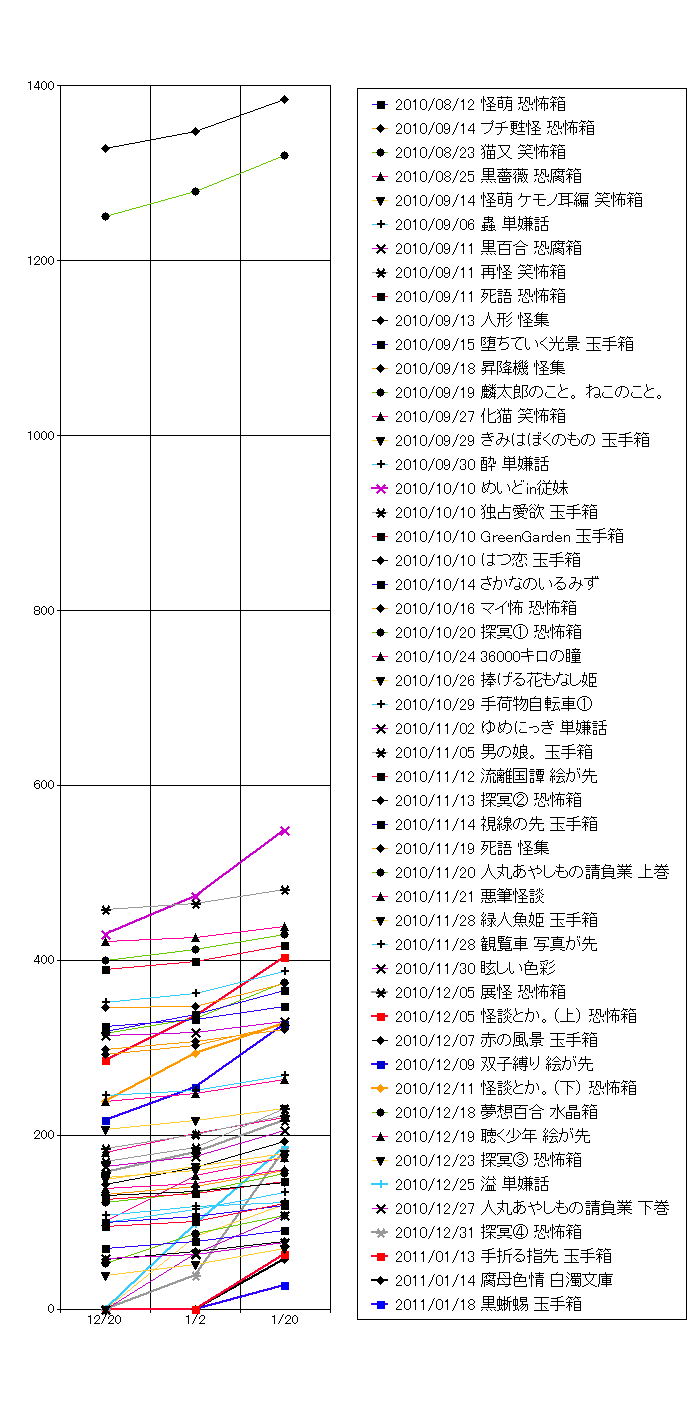 1400
1200
1000
800
600
400
200
0
12/20
1/2
1/20

2010/08/12 怪萌 恐怖箱
2010/09/14 プチ甦怪 恐怖箱
2010/08/23 猫又 笑怖箱
2010/08/25 黒薔薇 恐腐箱
2010/09/14 怪萌 ケモノ耳編 笑怖箱
2010/09/06 蟲 単嫌話
2010/09/11 黒百合 恐腐箱
2010/09/11 再怪 笑怖箱
2010/09/11 死語 恐怖箱
2010/09/13 人形 怪集
2010/09/15 堕ちていく光景 玉手箱
2010/09/18 昇降機 怪集
2010/09/19 麟太郎のこと。ねこのこと。
2010/09/27 化猫 笑怖箱
2010/09/29 きみはぼくのもの 玉手箱
2010/09/30 酔 単嫌話
2010/10/10 めいどin従妹
2010/10/10 独占愛欲 玉手箱
2010/10/10 GreenGarden 玉手箱
2010/10/10 はつ恋 玉手箱
2010/10/14 さかなのいるみず
2010/10/16 マイ怖 恐怖箱
2010/10/20 探冥① 恐怖箱
2010/10/24 36000キロの瞳
2010/10/26 捧げる花もなし姫
2010/10/29 手荷物自転車①
2010/11/02 ゆめにっき 単嫌話
2010/11/05 男の娘。玉手箱
2010/11/12 流離国譚 絵が先
2010/11/13 探冥② 恐怖箱
2010/11/14 視線の先 玉手箱
2010/11/19 死語 怪集
2010/11/20 人丸あやしもの請負業 上巻
2010/11/21 悪筆怪談
2010/11/28 緑人魚姫 玉手箱
2010/11/28 観覧車 写真が先
2010/11/30 眩しい色彩
2010/12/05 展怪 恐怖箱
2010/12/05 怪談とか。(上) 恐怖箱
2010/12/07 赤の風景 玉手箱
2010/12/09 双子縛り 絵が先
2010/12/11 怪談とか。(下) 恐怖箱
2010/12/18 夢想百合 水晶箱
2010/12/19 聴く少年 絵が先
2010/12/23 探冥③ 恐怖箱
2010/12/25 溢 単嫌話
2010/12/27 人丸あやしもの請負業 下巻
2010/12/31 探冥④ 恐怖箱
2011/01/13 手折る指先 玉手箱
2011/01/14 腐母色情 白濁文庫
2011/01/18 黒蜥蜴 玉手箱